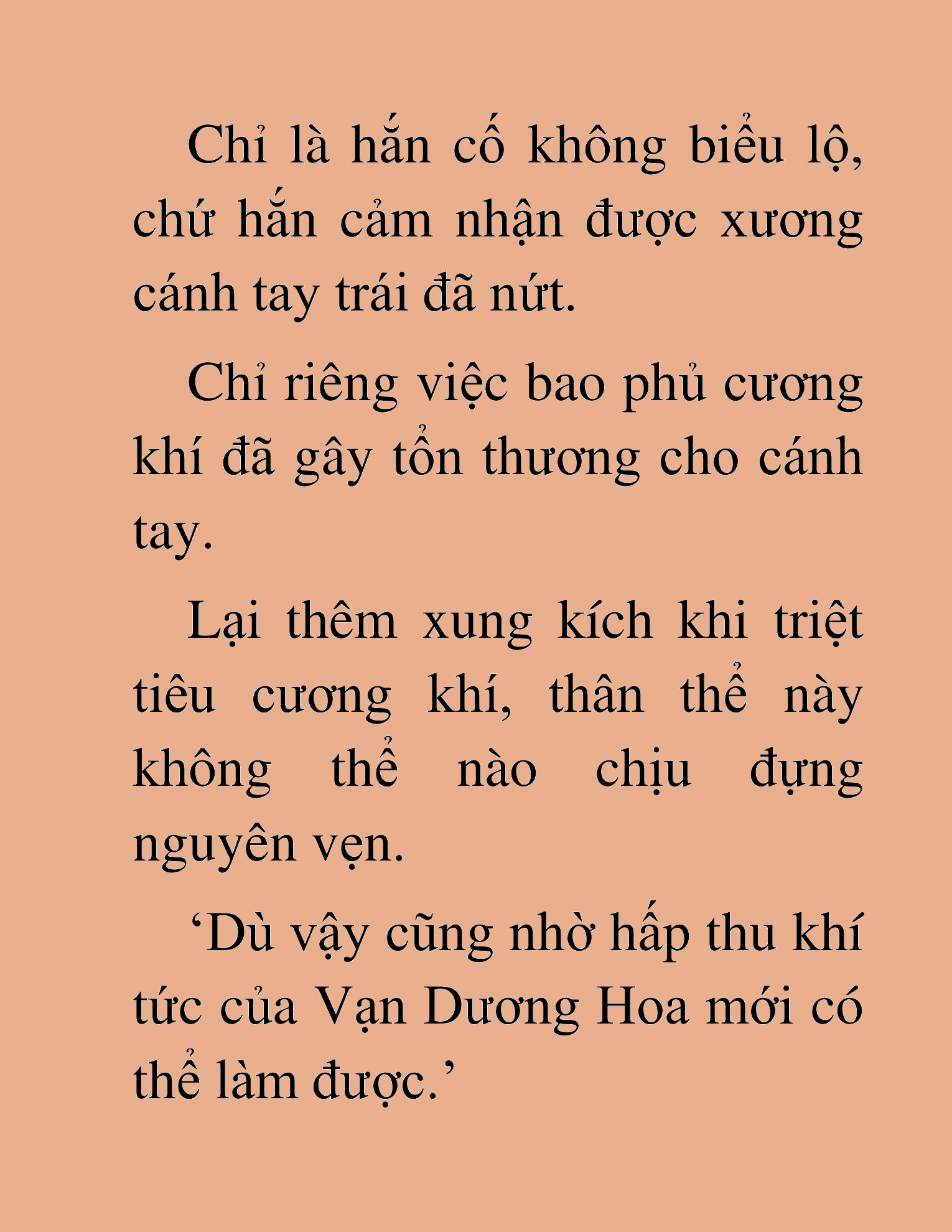 Chỉ là hắn cố không biểu lộ, chứ hắn cảm nhận được xương cánh tay trái đã nứt.

Chỉ riêng việc bao phủ cương khí đã gây tổn thương cho cánh tay.

Lại thêm xung kích khi triệt tiêu cương khí, thân thể này không thể nào chịu đựng nguyên vẹn.

‘Dù vậy cũng nhờ hấp thu khí tức của Vạn Dương Hoa mới có thể làm được.’